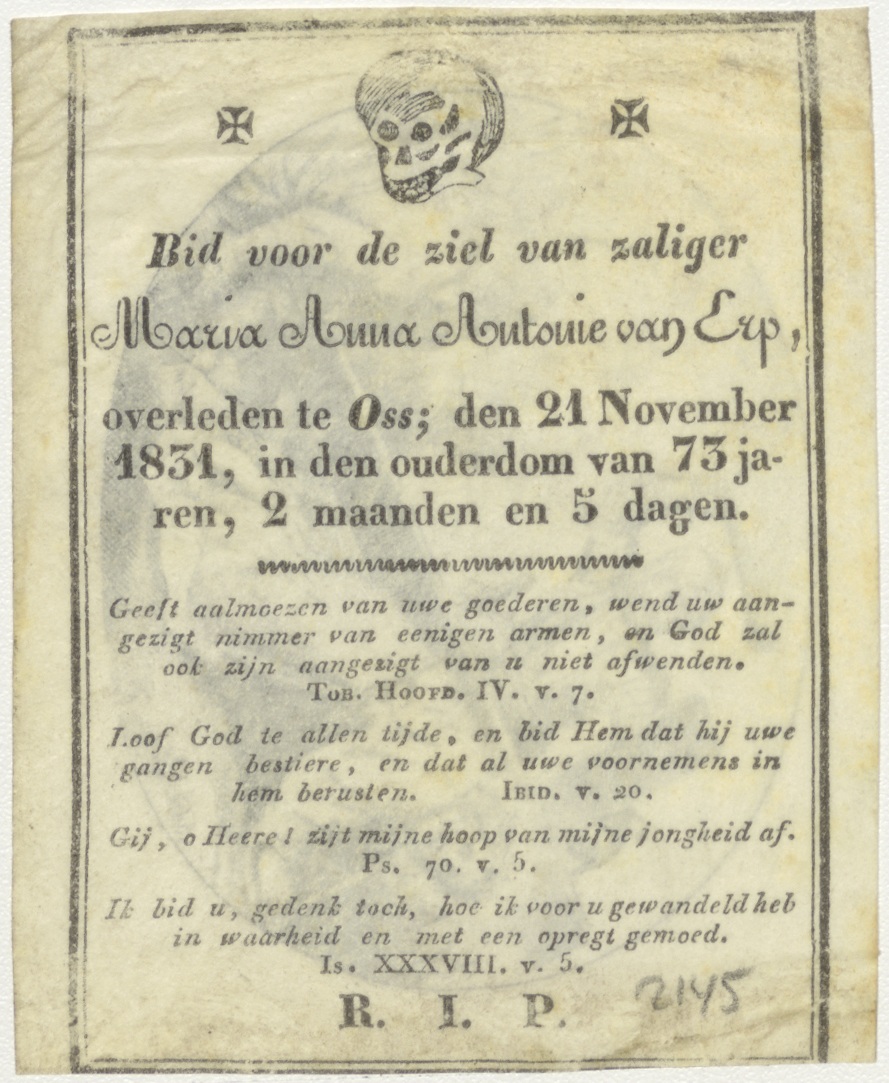 Bid voor de ziel van zaliger

Maria Anna Antonie van Erp,

overleden te Oss; den 21 November 1831, in den ouderdom van 73 jaren, 2 maanden en 5 dagen.

Geeft aalmoezen van uwe goederen, wend uw aangezigt nimmer van eenigen armen, en God zal ook zijn aangezigt van u niet afwenden.
Tob. Hoofd. IV. v. 7.

Loof God te allen tijde, en bid Hem dat hij uwe gangen bestiere, en dat al uwe voornemens in hem berusten. Ibid. v. 20.

Gij, o Heere! zijt mijne hoop van mijne jongheid af.
Ps. 70. v. 5.

Ik bid u, gedenk toch, hoe ik voor u gewandeld heb in waarheid en met een opregt gemoed.
Is. XXXVIII. v. 5.

R. I. P.

2145